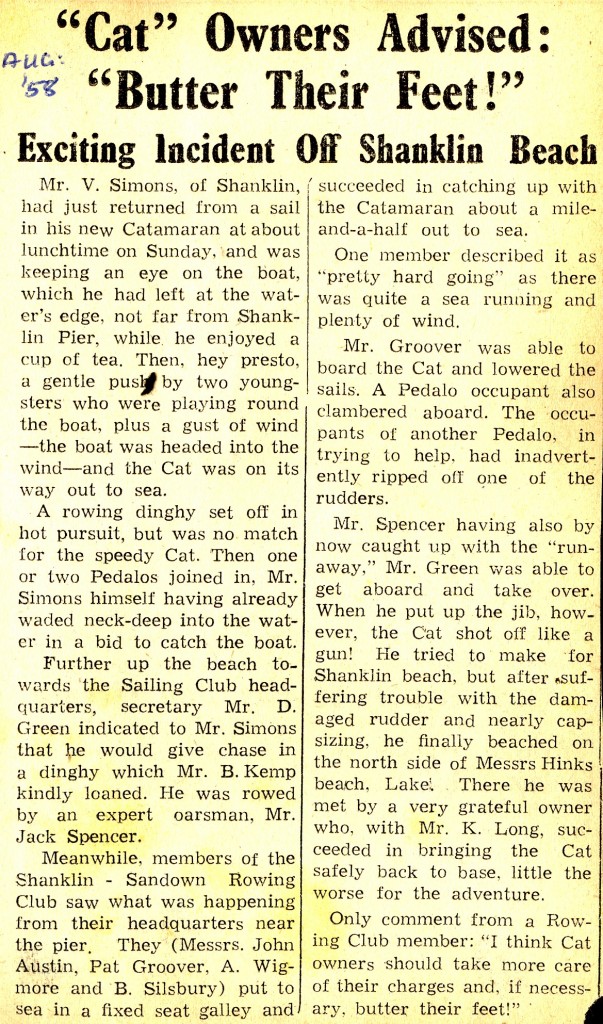 AUG. '58

"Cat" Owners Advised: "Butter Their Feet!"

Exciting Incident Off Shanklin Beach

Mr. V. Simons, of Shanklin, had just returned from a sail in his new Catamaran at about lunchtime on Sunday, and was keeping an eye on the boat, which he had left at the water's edge, not far from Shanklin Pier, while he enjoyed a cup of tea. Then, hey presto, a gentle push by two youngsters who were playing round the boat, plus a gust of wind —the boat was headed into the wind—and the Cat was on its way out to sea.

A rowing dinghy set off in hot pursuit, but was no match for the speedy Cat. Then one or two Pedalos joined in, Mr. Simons himself having already waded neck-deep into the water in a bid to catch the boat.

Further up the beach towards the Sailing Club headquarters, secretary Mr. D. Green indicated to Mr. Simons that he would give chase in a dinghy which Mr. B. Kemp kindly loaned. He was rowed by an expert oarsman, Mr. Jack Spencer.

Meanwhile, members of the Shanklin - Sandown Rowing Club saw what was happening from their headquarters near the pier. They (Messrs. John Austin, Pat Groover, A. Wigmore and B. Silsbury) put to sea in a fixed seat galley and succeeded in catching up with the Catamaran about a mile-and-a-half out to sea.

One member described it as "pretty hard going" as there was quite a sea running and plenty of wind.

Mr. Groover was able to board the Cat and lowered the sails. A Pedalo occupant also clambered aboard. The occupants of another Pedalo, in trying to help, had inadvertently ripped off one of the rudders.

Mr. Spencer having also by now caught up with the "runaway," Mr. Green was able to get aboard and take over. When he put up the jib, however, the Cat shot off like a gun! He tried to make for Shanklin beach, but after suffering trouble with the damaged rudder and nearly capsizing, he finally beached on the north side of Messrs Hinks beach, Lake. There he was met by a very grateful owner who, with Mr. K. Long, succeeded in bringing the Cat safely back to base, little the worse for the adventure.

Only comment from a Rowing Club member: "I think Cat owners should take more care of their charges and, if necessary, butter their feet!"